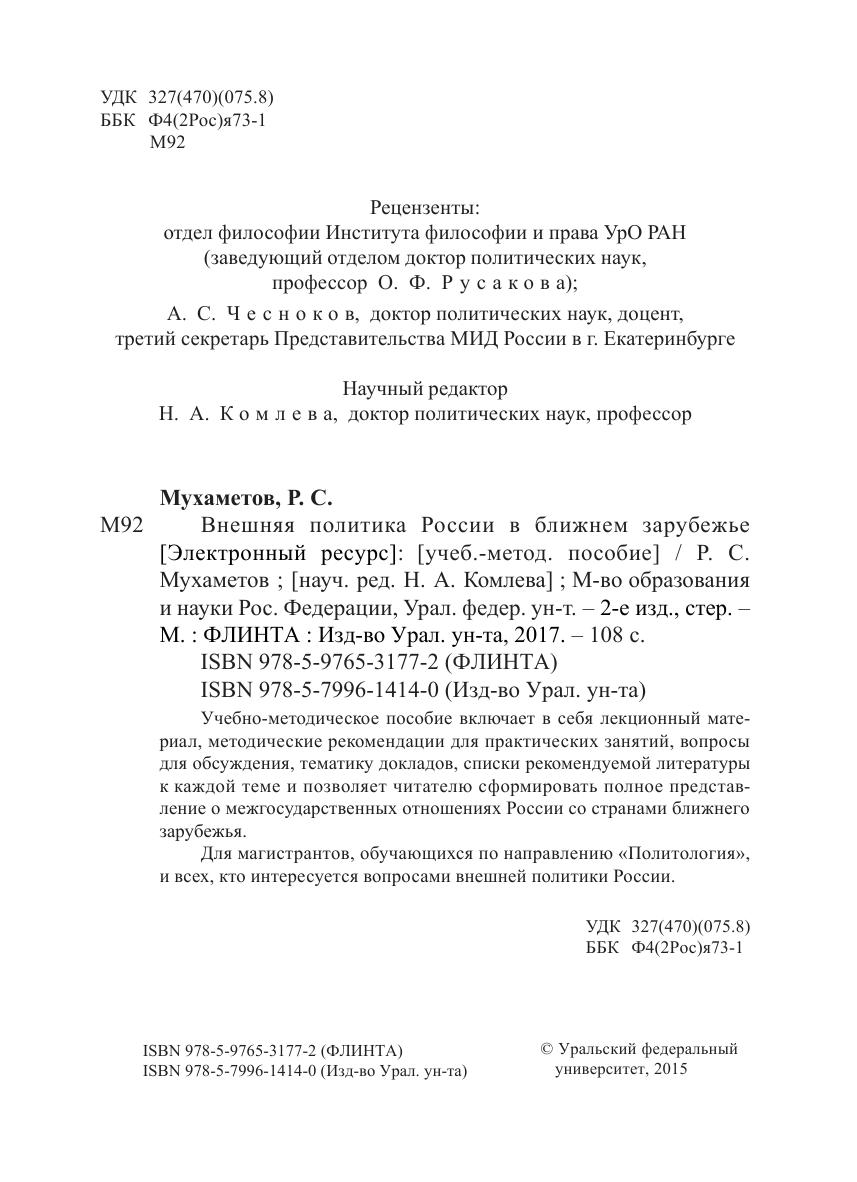 УДК 327(470)(075.8)
ББК Ф4(2Рос)я73-1
М92

Рецензенты:
отдел философии Института философии и права УрО РАН (заведующий отделом доктор политических наук, профессор О. Ф. Русакова);
А. С. Чесноков, доктор политических наук, доцент, третий секретарь Представительства МИД России в г. Екатеринбурге

Научный редактор
Н. А. Комлева, доктор политических наук, профессор

Мухаметов, Р. С.
М92 Внешняя политика России в ближнем зарубежье [Электронный ресурс]: [учеб.-метод. пособие] / Р. С. Мухаметов ; [науч. ред. Н. А. Комлева] ; М-во образования и науки Рос. Федерации, Урал. федер. ун-т. – 2-е изд., стер. – М. : ФЛИНТА : Изд-во Урал. ун-та, 2017. – 108 с.
ISBN 978-5-9765-3177-2 (ФЛИНТА)
ISBN 978-5-7996-1414-0 (Изд-во Урал. ун-та)

Учебно-методическое пособие включает в себя лекционный материал, методические рекомендации для практических занятий, вопросы для обсуждения, тематику докладов, списки рекомендуемой литературы к каждой теме и позволяет читателю сформировать полное представление о межгосударственных отношениях России со странами ближнего зарубежья.

Для магистрантов, обучающихся по направлению «Политология», и всех, кто интересуется вопросами внешней политики России.

УДК 327(470)(075.8)
ББК Ф4(2Рос)я73-1

ISBN 978-5-9765-3177-2 (ФЛИНТА)
ISBN 978-5-7996-1414-0 (Изд-во Урал. ун-та)

© Уральский федеральный университет, 2015